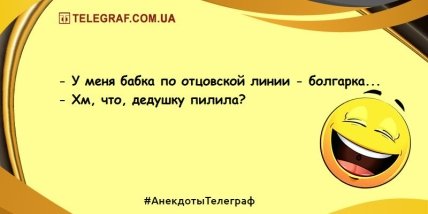 TELEGRAF.COM.UA

- У меня бабка по отцовской линии - болгарка...
- Хм, что, дедушку пилила?

#АнекдотыТелеграф